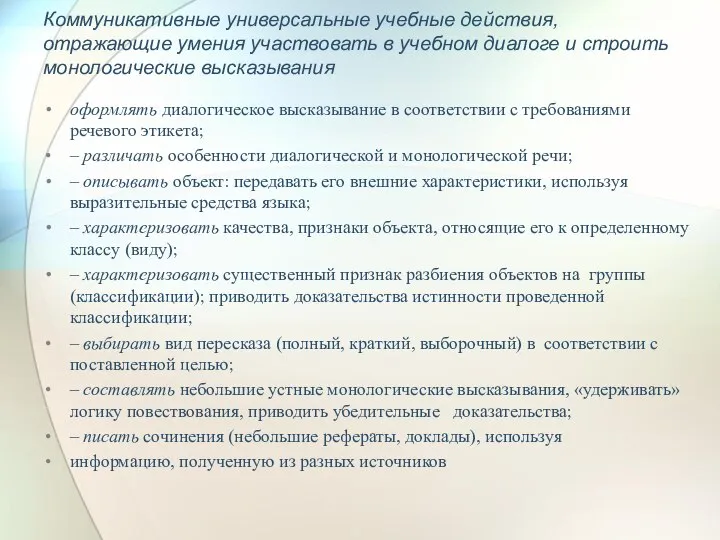 Коммуникативные универсальные учебные действия, отражающие умения участвовать в учебном диалоге и строить монологические высказывания

• оформлять диалогическое высказывание в соответствии с требованиями речевого этикета;
• – различать особенности диалогической и монологической речи;
• – описывать объект: передавать его внешние характеристики, используя выразительные средства языка;
• – характеризовать качества, признаки объекта, относящие его к определенному классу (виду);
• – характеризовать существенный признак разбиения объектов на группы (классификации); приводить доказательства истинности проведенной классификации;
• – выбирать вид пересказа (полный, краткий, выборочный) в соответствии с поставленной целью;
• – составлять небольшие устные монологические высказывания, «удерживать» логику повествования, приводить убедительные доказательства;
• – писать сочинения (небольшие рефераты, доклады), используя
• информацию, полученную из разных источников